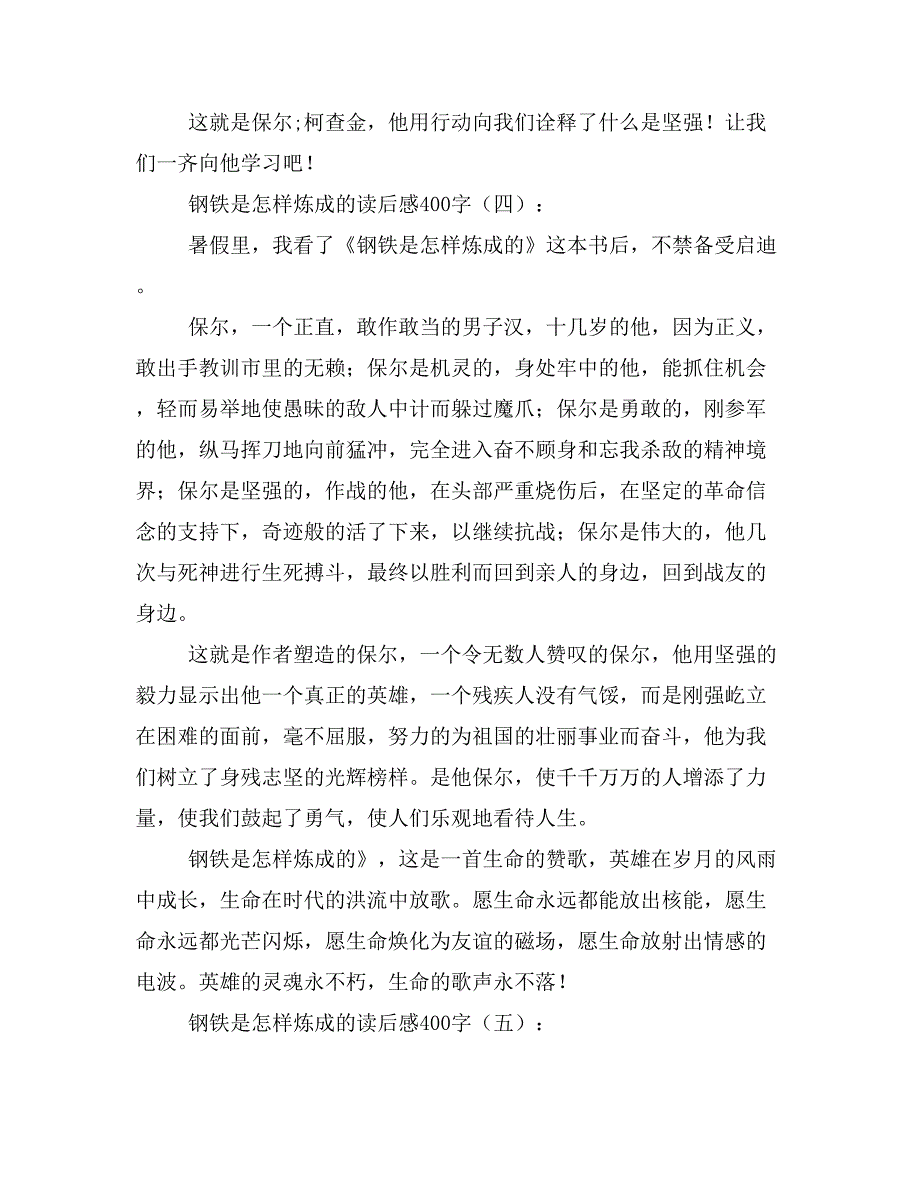 这就是保尔;柯查金，他用行动向我们诠释了什么是坚强！让我们一齐向他学习吧！

钢铁是怎样炼成的读后感400字（四）：

暑假里，我看了《钢铁是怎样炼成的》这本书后，不禁备受启迪。

保尔，一个正直，敢作敢当的男子汉，十几岁的他，因为正义，敢出手教训市里的无赖；保尔是机灵的，身处牢中的他，能抓住机会，轻而易举地使愚昧的敌人中计而躲过魔爪；保尔是勇敢的，刚参军的他，纵马挥刀地向前猛冲，完全进入奋不顾身和忘我杀敌的精神境界；保尔是坚强的，作战的他，在头部严重烧伤后，在坚定的革命信念的支持下，奇迹般的活了下来，以继续抗战；保尔是伟大的，他几次与死神进行生死搏斗，最终以胜利而回到亲人的身边，回到战友的身边。

这就是作者塑造的保尔，一个令无数人赞叹的保尔，他用坚强的毅力显示出他一个真正的英雄，一个残疾人没有气馁，而是刚强屹立在困难的面前，毫不屈服，努力的为祖国的壮丽事业而奋斗，他为我们树立了身残志坚的光辉榜样。是他保尔，使千千万万的人增添了力量，使我们鼓起了勇气，使人们乐观地看待人生。

钢铁是怎样炼成的》，这是一首生命的赞歌，英雄在岁月的风雨中成长，生命在时代的洪流中放歌。愿生命永远都能放出核能，愿生命永远都光芒闪烁，愿生命焕化为友谊的磁场，愿生命放射出情感的电波。英雄的灵魂永不朽，生命的歌声永不落！

钢铁是怎样炼成的读后感400字（五）：